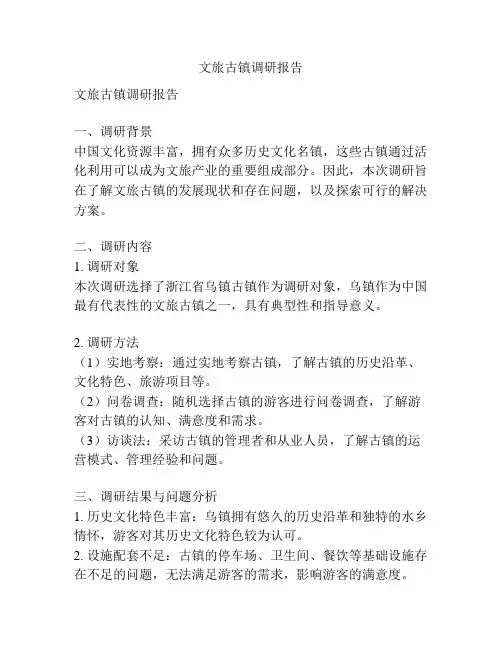 文旅古镇调研报告

文旅古镇调研报告

一、调研背景
中国文化资源丰富，拥有众多历史文化名镇，这些古镇通过活化利用可以成为文旅产业的重要组成部分。因此，本次调研旨在了解文旅古镇的发展现状和存在问题，以及探索可行的解决方案。

二、调研内容
1. 调研对象
本次调研选择了浙江省乌镇古镇作为调研对象，乌镇作为中国最有代表性的文旅古镇之一，具有典型性和指导意义。

2. 调研方法
（1）实地考察：通过实地考察古镇，了解古镇的历史沿革、文化特色、旅游项目等。
（2）问卷调查：随机选择古镇的游客进行问卷调查，了解游客对古镇的认知、满意度和需求。
（3）访谈法：采访古镇的管理者和从业人员，了解古镇的运营模式、管理经验和问题。

三、调研结果与问题分析
1. 历史文化特色丰富：乌镇拥有悠久的历史沿革和独特的水乡情怀，游客对其历史文化特色较为认可。
2. 设施配套不足：古镇的停车场、卫生间、餐饮等基础设施存在不足的问题，无法满足游客的需求，影响游客的满意度。